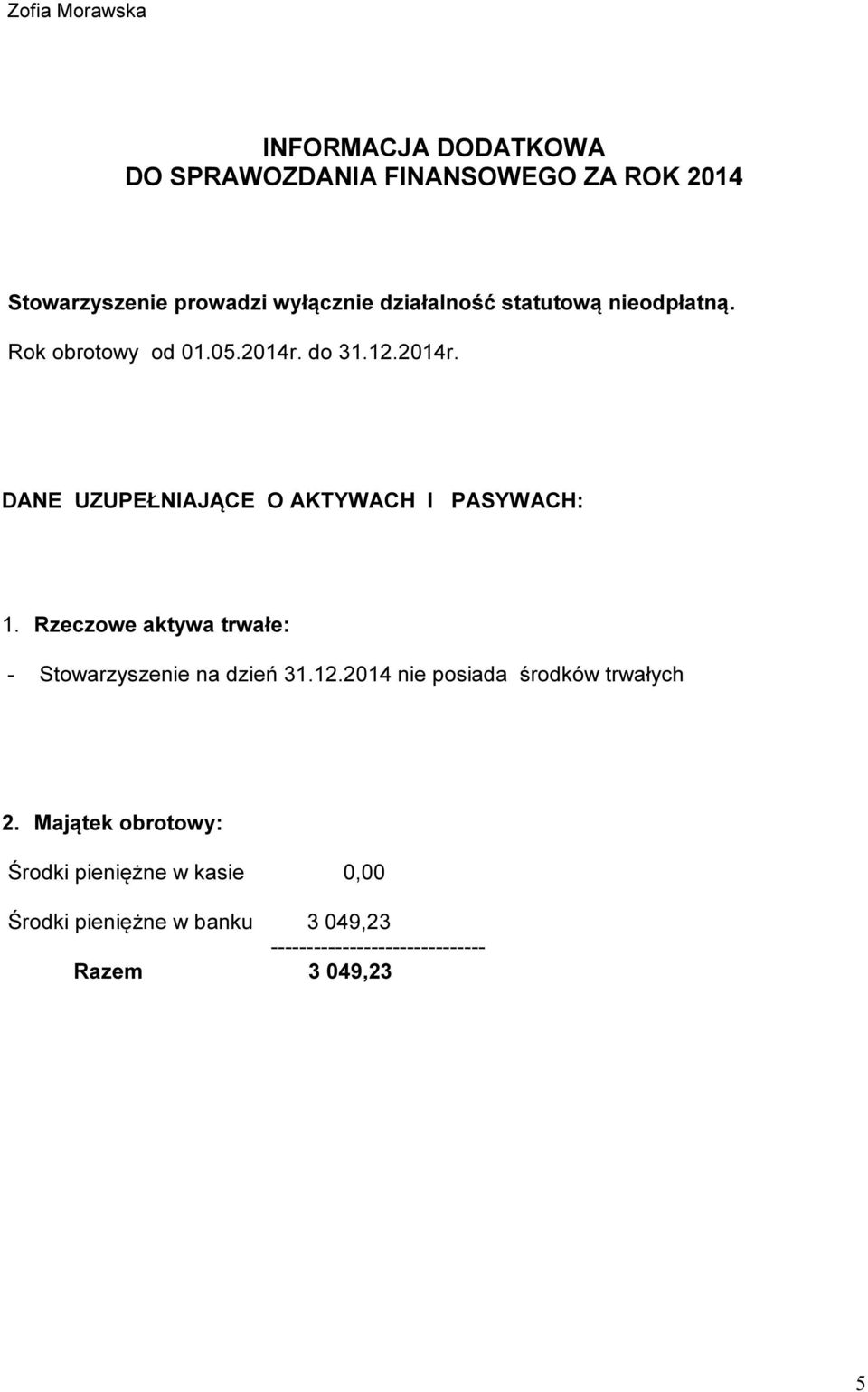 Zofia Morawska

INFORMACJA DODATKOWA
DO SPRAWOZDANIA FINANSOWEGO ZA ROK 2014

Stowarzyszenie prowadzi wyłącznie działalność statutową nieodpłatną.

Rok obrotowy od 01.05.2014r. do 31.12.2014r.

DANE UZUPEŁNIAJĄCE O AKTYWACH I PASYWACH:

1. Rzeczowe aktywa trwałe:

- Stowarzyszenie na dzień 31.12.2014 nie posiada środków trwałych

2. Majątek obrotowy:

Środki pieniężne w kasie 0,00

Środki pieniężne w banku 3 049,23
------------------------------
Razem 3 049,23

5